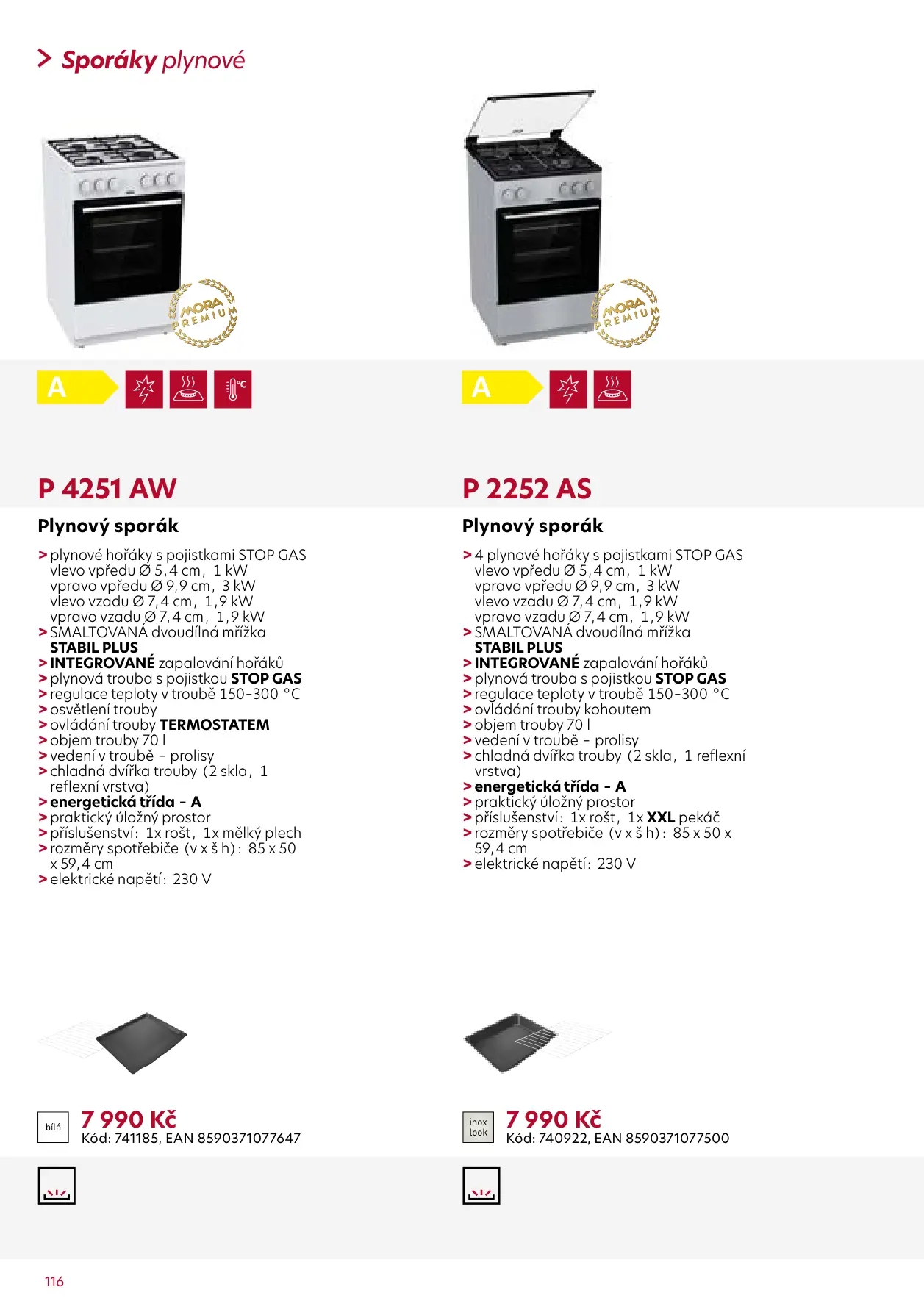 > Sporáky plynové

MORA PREMIUM

A

P 4251 AW

Plynový sporák

> plynové hořáky s pojistkami STOP GAS vlevo vpředu Ø 5,4 cm, 1 kW vpravo vpředu Ø 9,9 cm, 3 kW vlevo vzadu Ø 7,4 cm, 1,9 kW vpravo vzadu Ø 7,4 cm, 1,9 kW
> SMALTOVANÁ dvoudílná mřížka STABIL PLUS
> INTEGROVANÉ zapalování hořáků
> plynová trouba s pojistkou STOP GAS
> regulace teploty v troubě 150-300 °C
> osvětlení trouby
> ovládání trouby TERMOSTATEM
> objem trouby 70 l
> vedení v troubě - prolisy
> chladná dvířka trouby (2 skla, 1 reflexní vrstva)
> energetická třída - A
> praktický úložný prostor
> příslušenství: 1x rošt, 1x mělký plech
> rozměry spotřebiče (v x š h): 85 x 50 x 59,4 cm
> elektrické napětí: 230 V

bílá

7 990 Kč
Kód: 741185, EAN 8590371077647

MORA PREMIUM

A

P 2252 AS

Plynový sporák

> 4 plynové hořáky s pojistkami STOP GAS vlevo vpředu Ø 5,4 cm, 1 kW vpravo vpředu Ø 9,9 cm, 3 kW vlevo vzadu Ø 7,4 cm, 1,9 kW vpravo vzadu Ø 7,4 cm, 1,9 kW
> SMALTOVANÁ dvoudílná mřížka STABIL PLUS
> INTEGROVANÉ zapalování hořáků
> plynová trouba s pojistkou STOP GAS
> regulace teploty v troubě 150-300 °C
> ovládání trouby kohoutem
> objem trouby 70 l
> vedení v troubě - prolisy
> chladná dvířka trouby (2 skla, 1 reflexní vrstva)
> energetická třída - A
> praktický úložný prostor
> příslušenství: 1x rošt, 1x XXL pekáč
> rozměry spotřebiče (v x š h): 85 x 50 x 59,4 cm
> elektrické napětí: 230 V

inox look

7 990 Kč
Kód: 740922, EAN 8590371077500

116